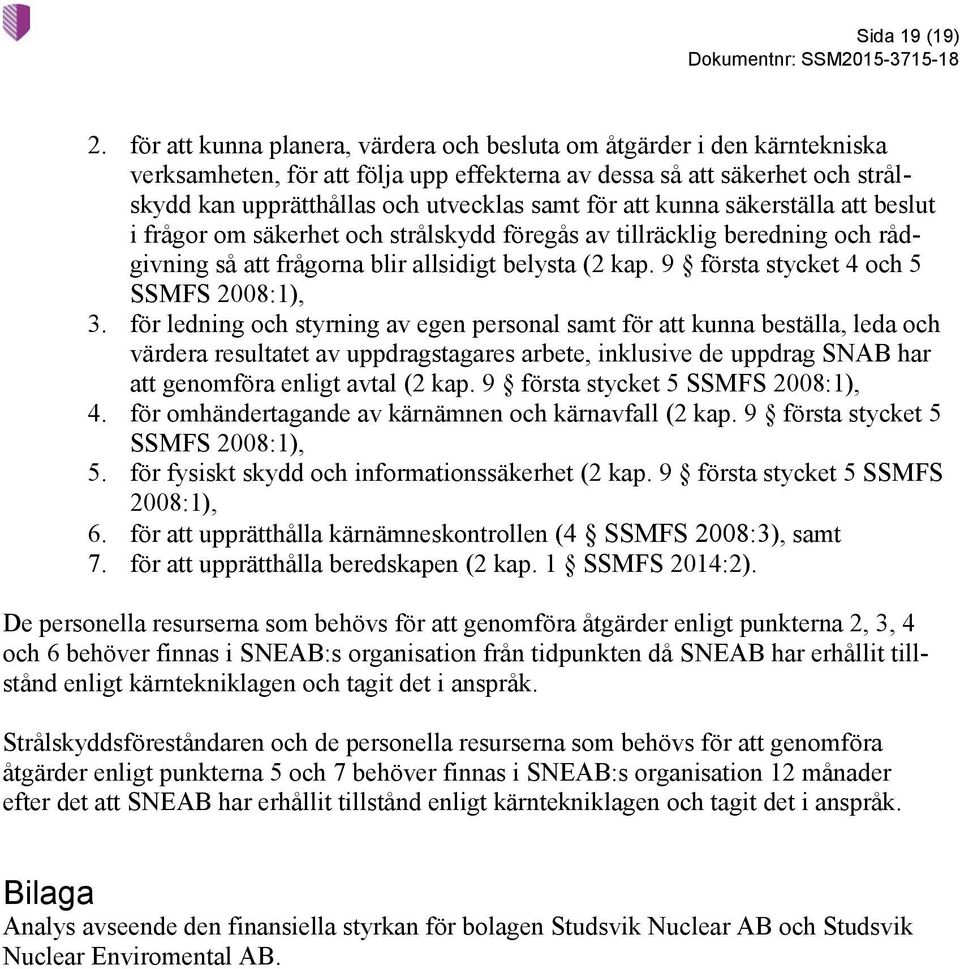 Sida 19 (19)
Dokumentnr: SSM2015-3715-18

2. för att kunna planera, värdera och besluta om åtgärder i den kärntekniska verksamheten, för att följa upp effekterna av dessa så att säkerhet och strålskydd kan upprätthållas och utvecklas samt för att kunna säkerställa att beslut i frågor om säkerhet och strålskydd föregås av tillräcklig beredning och rådgivning så att frågorna blir allsidigt belysta (2 kap. 9 § första stycket 4 och 5 SSMFS 2008:1),
3. för ledning och styrning av egen personal samt för att kunna beställa, leda och värdera resultatet av uppdragstagares arbete, inklusive de uppdrag SNAB har att genomföra enligt avtal (2 kap. 9 § första stycket 5 SSMFS 2008:1),
4. för omhändertagande av kärnämnen och kärnavfall (2 kap. 9 § första stycket 5 SSMFS 2008:1),
5. för fysiskt skydd och informationssäkerhet (2 kap. 9 § första stycket 5 SSMFS 2008:1),
6. för att upprätthålla kärnämneskontrollen (4 § SSMFS 2008:3), samt
7. för att upprätthålla beredskapen (2 kap. 1 § SSMFS 2014:2).

De personella resurserna som behövs för att genomföra åtgärder enligt punkterna 2, 3, 4 och 6 behöver finnas i SNEAB:s organisation från tidpunkten då SNEAB har erhållit tillstånd enligt kärntekniklagen och tagit det i anspråk.

Strålskyddsföreståndaren och de personella resurserna som behövs för att genomföra åtgärder enligt punkterna 5 och 7 behöver finnas i SNEAB:s organisation 12 månader efter det att SNEAB har erhållit tillstånd enligt kärntekniklagen och tagit det i anspråk.

Bilaga
Analys avseende den finansiella styrkan för bolagen Studsvik Nuclear AB och Studsvik Nuclear Enviromental AB.